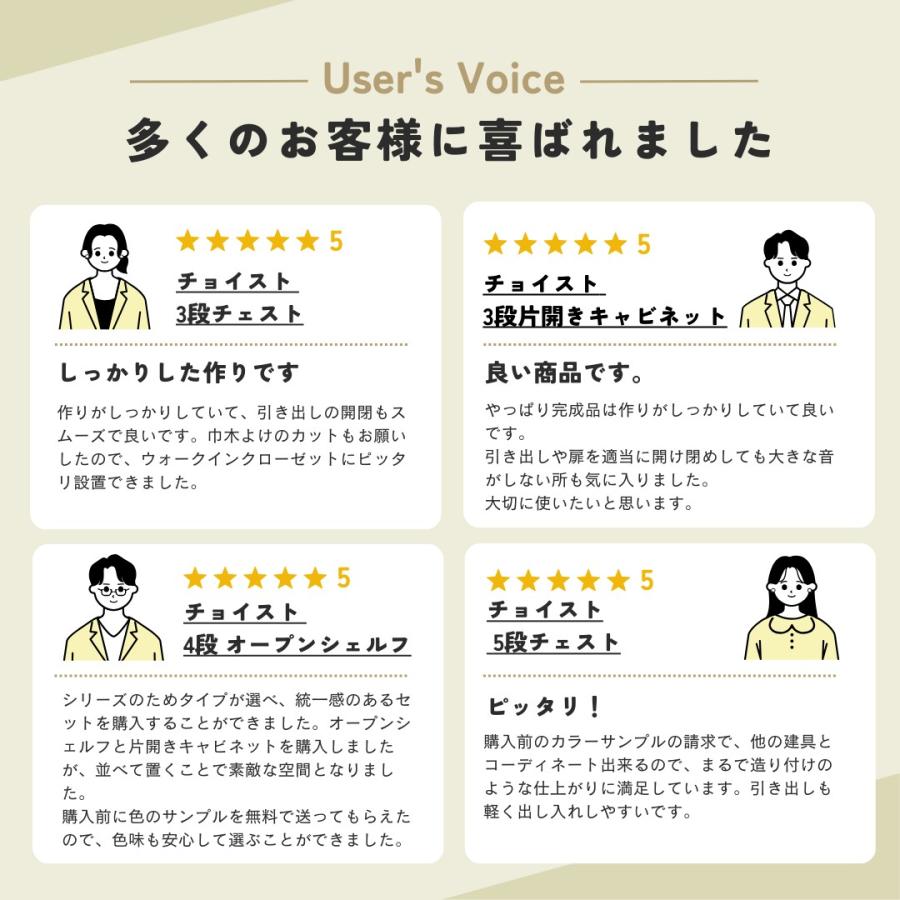 User's Voice

多くのお客様に喜ばれました

★★★★★5
チョイスト
3段チェスト

しっかりした作りです

作りがしっかりしていて、引き出しの開閉もスムーズで良いです。巾木よけのカットもお願いしたので、ウォークインクローゼットにピッタリ設置できました。

★★★★★5
チョイスト
3段片開きキャビネット

良い商品です。

やっぱり完成品は作りがしっかりしていて良いです。
引き出しや扉を適当に開け閉めしても大きな音がしない所も気に入りました。
大切に使いたいと思います。

★★★★★5
チョイスト
4段 オープンシェルフ

シリーズのためタイプが選べ、統一感のあるセットを購入することができました。オープンシェルフと片開きキャビネットを購入しましたが、並べて置くことで素敵な空間となりました。
購入前に色のサンプルを無料で送ってもらえたので、色味も安心して選ぶことができました。

★★★★★5
チョイスト
5段チェスト

ピッタリ！

購入前のカラーサンプルの請求で、他の建具とコーディネート出来るので、まるで造り付けのような仕上がりに満足しています。引き出しも軽く出し入れしやすいです。